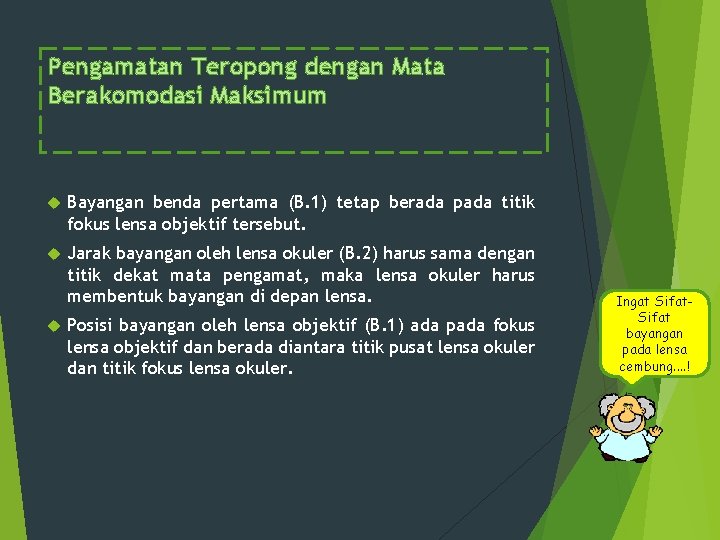 Pengamatan Teropong dengan Mata Berakomodasi Maksimum

Bayangan benda pertama (B.1) tetap berada pada titik fokus lensa objektif tersebut.

Jarak bayangan oleh lensa okuler (B.2) harus sama dengan titik dekat mata pengamat, maka lensa okuler harus membentuk bayangan di depan lensa.

Posisi bayangan oleh lensa objektif (B.1) ada pada fokus lensa objektif dan berada diantara titik pusat lensa okuler dan titik fokus lensa okuler.

Ingat Sifat-Sifat bayangan pada lensa cembung....!